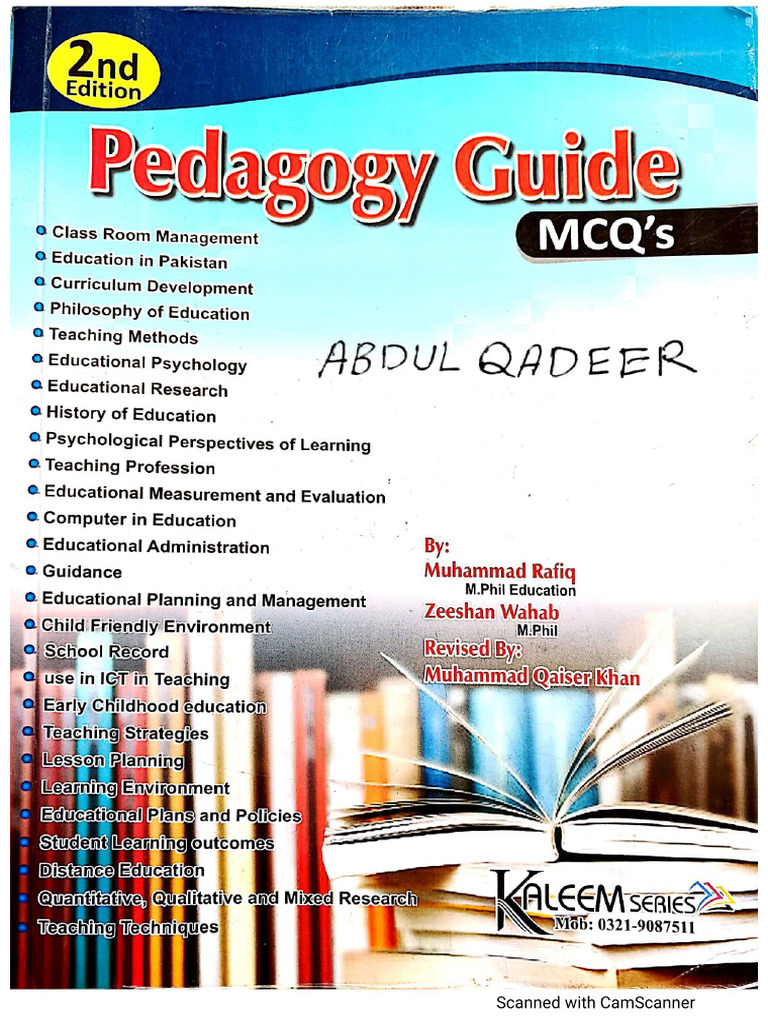 2nd Edition

Pedagogy Guide
MCQ's

Class Room Management
Education in Pakistan
Curriculum Development
Philosophy of Education
Teaching Methods
Educational Psychology
Educational Research
History of Education
Psychological Perspectives of Learning
Teaching Profession
Educational Measurement and Evaluation
Computer in Education
Educational Administration
Guidance
Educational Planning and Management
Child Friendly Environment
School Record
use in ICT in Teaching
Early Childhood education
Teaching Strategies
Lesson Planning
Learning Environment
Educational Plans and Policies
Student Learning outcomes
Distance Education
Quantitative, Qualitative and Mixed Research
Teaching Techniques

ABDUL QADEER

By:
Muhammad Rafiq
M.Phil Education
Zeeshan Wahab
M.Phil
Revised By:
Muhammad Qaiser Khan

KALEEM SERIES
Mob: 0321-9087511

Scanned with CamScanner